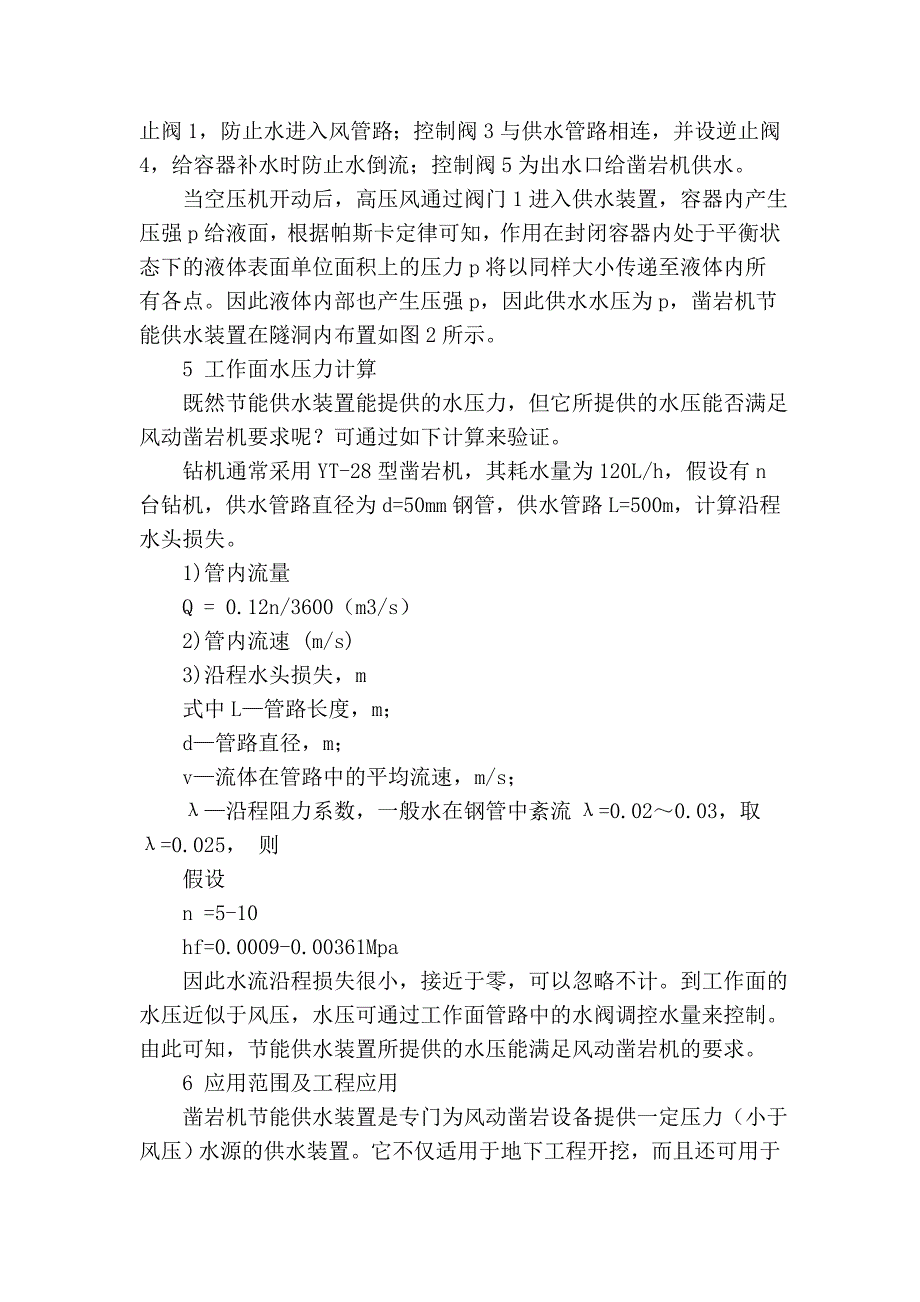 止阀 1，防止水进入风管路；控制阀 3 与供水管路相连，并设逆止阀 4，给容器补水时防止水倒流；控制阀 5 为出水口给凿岩机供水。

当空压机开动后，高压风通过阀门 1 进入供水装置，容器内产生压强 p 给液面，根据帕斯卡定律可知，作用在封闭容器内处于平衡状态下的液体表面单位面积上的压力 p 将以同样大小传递至液体内所有各点。因此液体内部也产生压强 p，因此供水水压为 p，凿岩机节能供水装置在隧洞内布置如图 2 所示。

5 工作面水压力计算

既然节能供水装置能提供的水压力，但它所提供的水压能否满足风动凿岩机要求呢？可通过如下计算来验证。

钻机通常采用 YT-28 型凿岩机，其耗水量为 120L/h，假设有 n 台钻机，供水管路直径为 d=50mm 钢管，供水管路 L=500m，计算沿程水头损失。

1)管内流量

Q = 0.12n/3600（m3/s）

2)管内流速 (m/s)

3)沿程水头损失，m

式中 L—管路长度，m;

d—管路直径，m;

v—流体在管路中的平均流速，m/s;

λ—沿程阻力系数，一般水在钢管中紊流 λ=0.02～0.03，取 λ=0.025， 则

假设

n =5-10

hf=0.0009-0.00361Mpa

因此水流沿程损失很小，接近于零，可以忽略不计。到工作面的水压近似于风压，水压可通过工作面管路中的水阀调控水量来控制。由此可知，节能供水装置所提供的水压能满足风动凿岩机的要求。

6 应用范围及工程应用

凿岩机节能供水装置是专门为风动凿岩设备提供一定压力（小于风压）水源的供水装置。它不仅适用于地下工程开挖，而且还可用于